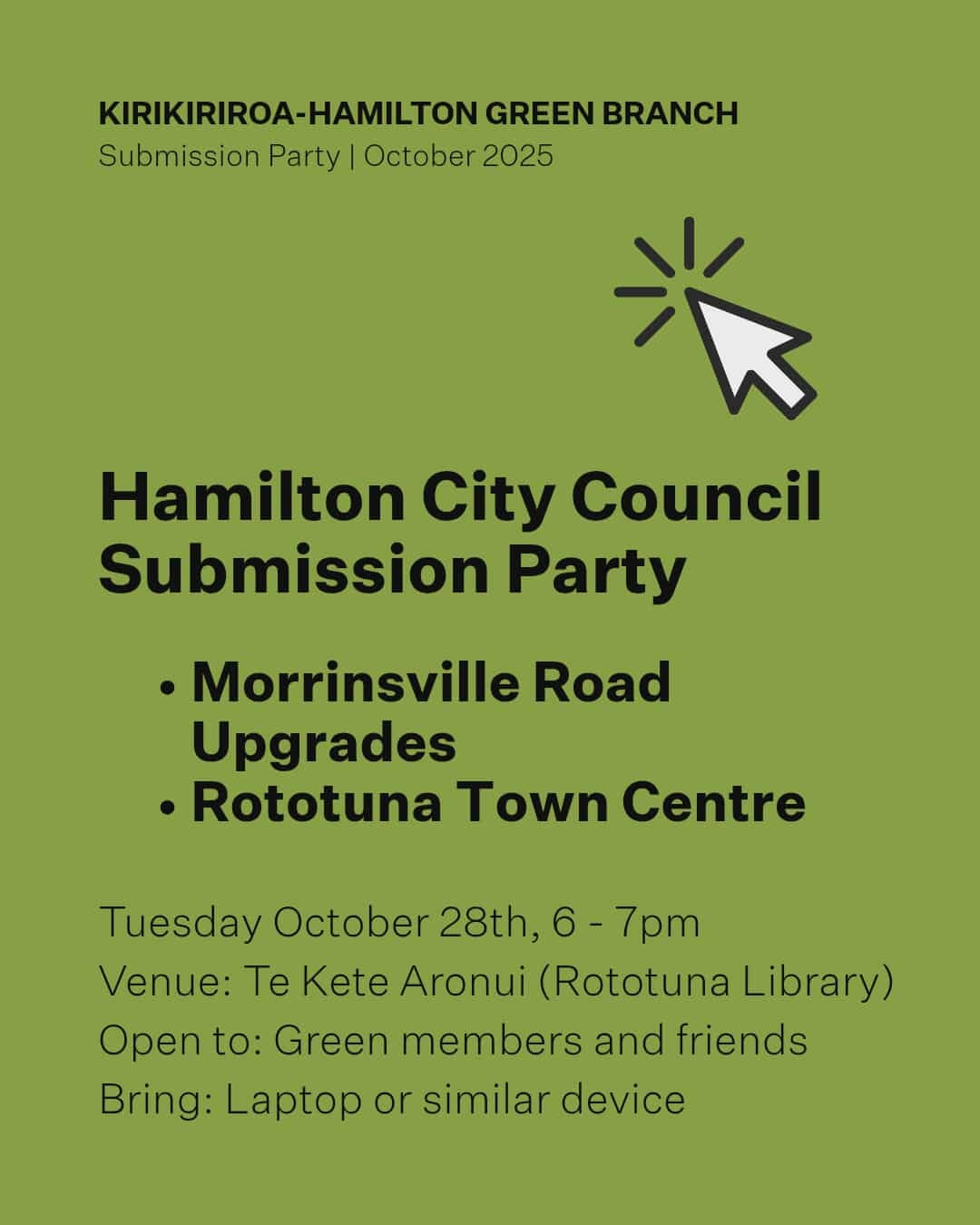 KIRIKIRIROA-HAMILTON GREEN BRANCH
Submission Party | October 2025

Hamilton City Council
Submission Party

• Morrinsville Road Upgrades
• Rototuna Town Centre

Tuesday October 28th, 6 - 7pm
Venue: Te Kete Aronui (Rototuna Library)
Open to: Green members and friends
Bring: Laptop or similar device